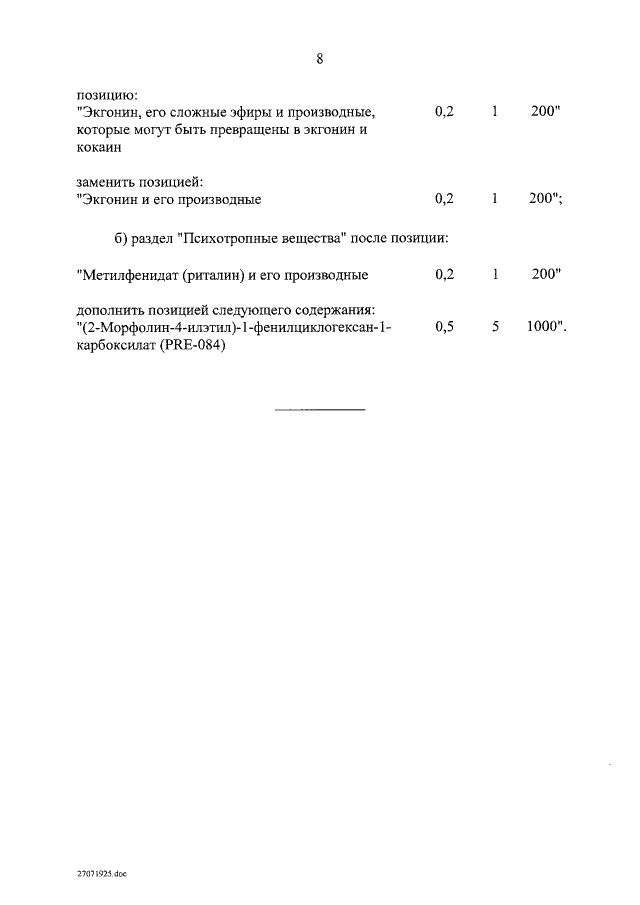 8

позицию:
"Экгонин, его сложные эфиры и производные, которые могут быть превращены в экгонин и кокаин 0,2 1 200"

заменить позицией:
"Экгонин и его производные 0,2 1 200";

б) раздел "Психотропные вещества" после позиции:

"Метилфенидат (риталин) и его производные 0,2 1 200"

дополнить позицией следующего содержания:
"(2-Морфолин-4-илэтил)-1-фенилциклогексан-1-карбоксилат (PRE-084) 0,5 5 1000".

27071925.doc